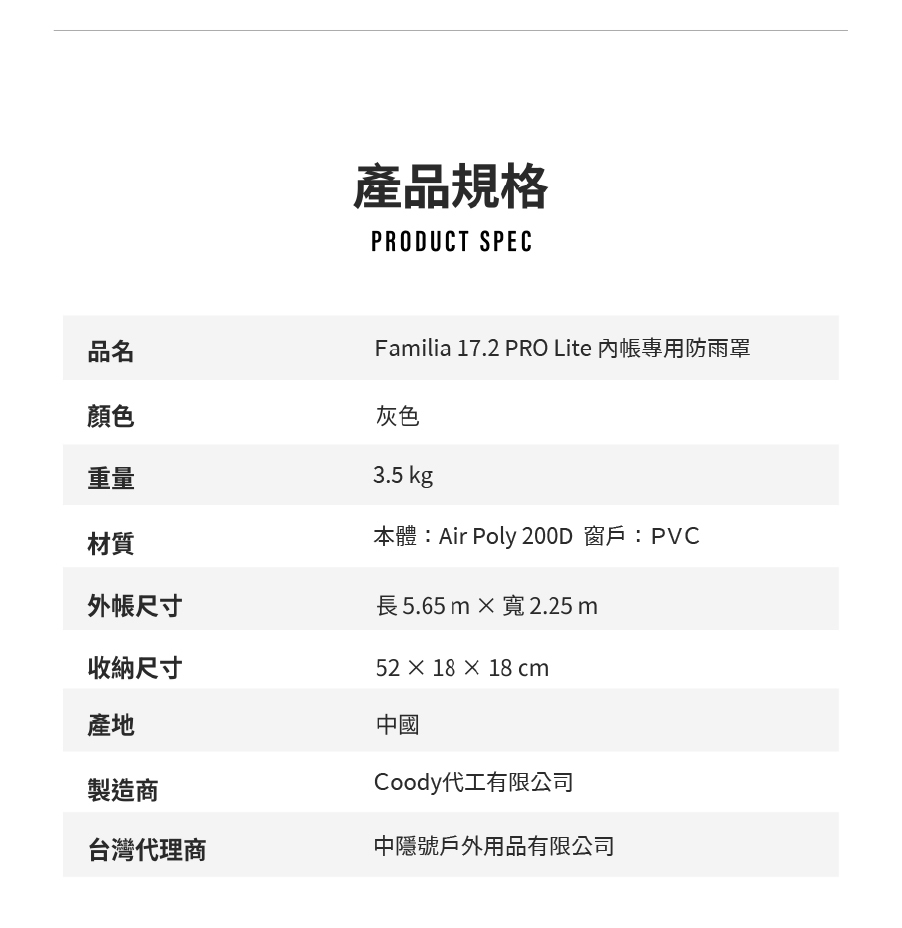 產品規格
PRODUCT SPEC

品名
Familia 17.2 PRO Lite 內帳專用防雨罩

顏色
灰色

重量
3.5 kg

材質
本體：Air Poly 200D 窗戶：PVC

外帳尺寸
長5.65 m × 寬2.25 m

收納尺寸
52 × 18 × 18 cm

產地
中國

製造商
Coody代工有限公司

台灣代理商
中隱號戶外用品有限公司